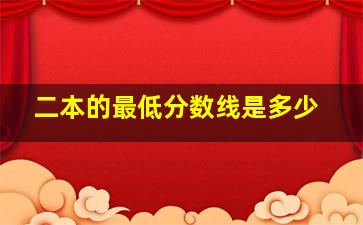 二本的最低分数线是多少